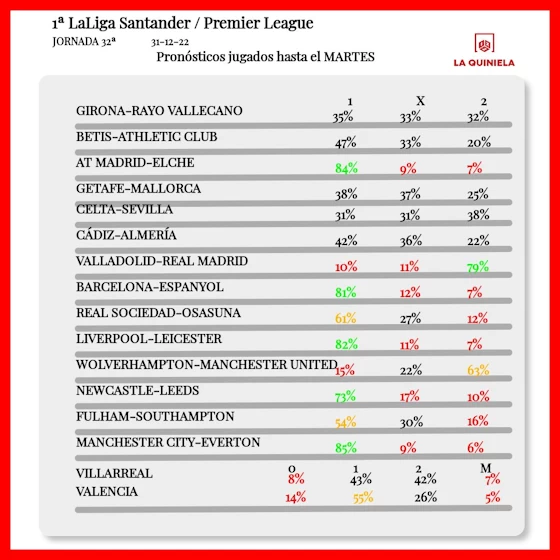 1ª LaLiga Santander / Premier League

JORNADA 32ª 31-12-22

Pronósticos jugados hasta el MARTES

LA QUINIELA

| | 1 | X | 2 |
|---|---|---|---|
| GIRONA-RAYO VALLECANO | 35% | 33% | 32% |
| BETIS-ATHLETIC CLUB | 47% | 33% | 20% |
| AT MADRID-ELCHE | 84% | 9% | 7% |
| GETAFE-MALLORCA | 38% | 37% | 25% |
| CELTA-SEVILLA | 31% | 31% | 38% |
| CÁDIZ-ALMERÍA | 42% | 36% | 22% |
| VALLADOLID-REAL MADRID | 10% | 11% | 79% |
| BARCELONA-ESPANYOL | 81% | 12% | 7% |
| REAL SOCIEDAD-OSASUNA | 61% | 27% | 12% |
| LIVERPOOL-LEICESTER | 82% | 11% | 7% |
| WOLVERHAMPTON-MANCHESTER UNITED | 15% | 22% | 63% |
| NEWCASTLE-LEEDS | 73% | 17% | 10% |
| FULHAM-SOUTHAMPTON | 54% | 30% | 16% |
| MANCHESTER CITY-EVERTON | 85% | 9% | 6% |

| | 0 | 1 | 2 | M |
|---|---|---|---|---|
| VILLARREAL | 8% | 43% | 42% | 7% |
| VALENCIA | 14% | 55% | 26% | 5% |